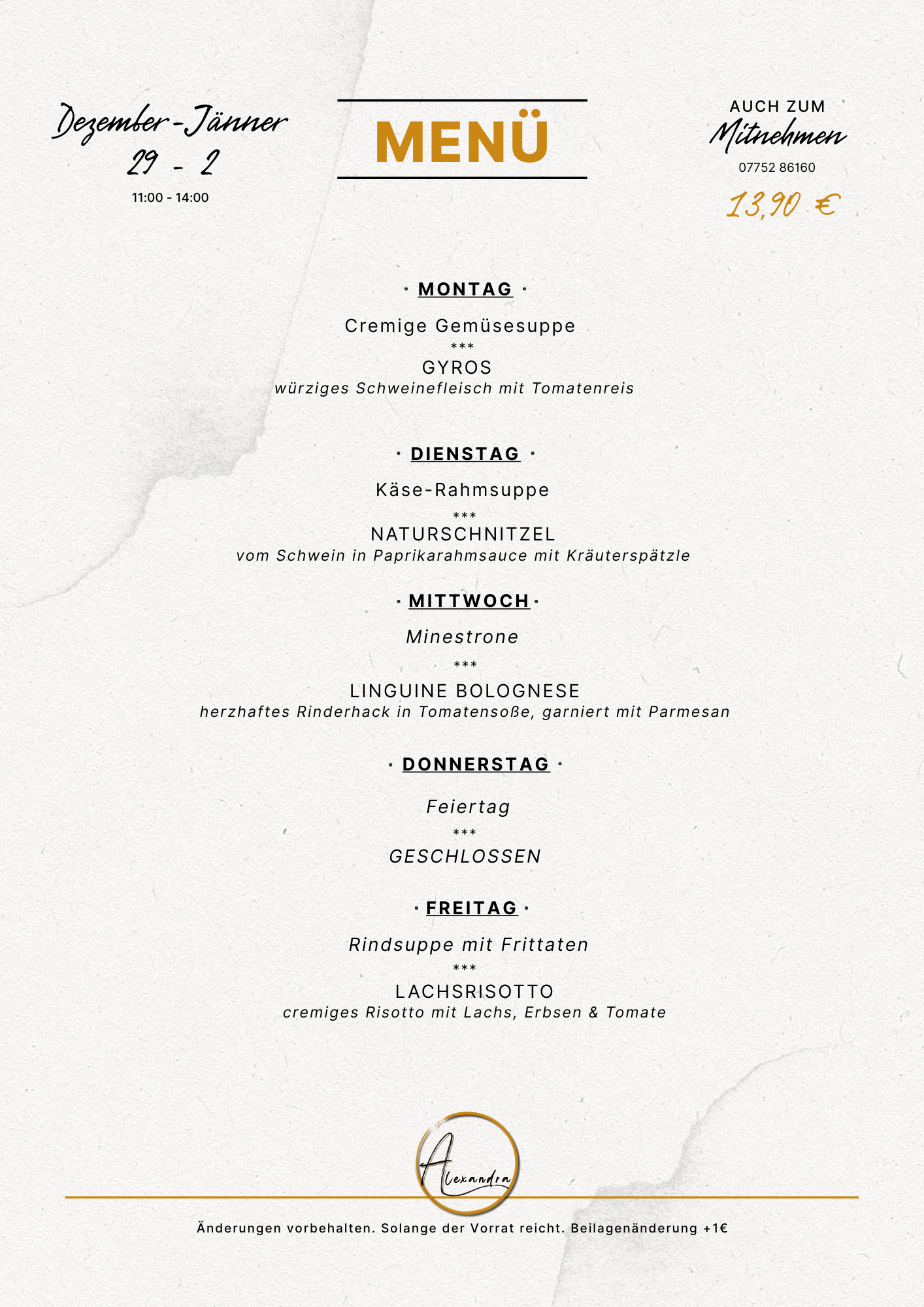 Dezember-Jänner
29 - 2
11:00 - 14:00

MENÜ

AUCH ZUM
Mitnehmen
07752 86160
13,90 €

· MONTAG ·

Cremige Gemüsesuppe
***
GYROS
würziges Schweinefleisch mit Tomatenreis

· DIENSTAG ·

Käse-Rahmsuppe
***
NATURSCHNITZEL
vom Schwein in Paprikarahmsauce mit Kräuterspätzle

· MITTWOCH ·

Minestrone
***
LINGUINE BOLOGNESE
herzhaftes Rinderhack in Tomatensoße, garniert mit Parmesan

· DONNERSTAG ·

Feiertag
***
GESCHLOSSEN

· FREITAG ·

Rindsuppe mit Frittaten
***
LACHSRISOTTO
cremiges Risotto mit Lachs, Erbsen & Tomate

Alexandra

Änderungen vorbehalten. Solange der Vorrat reicht. Beilagenänderung +1€